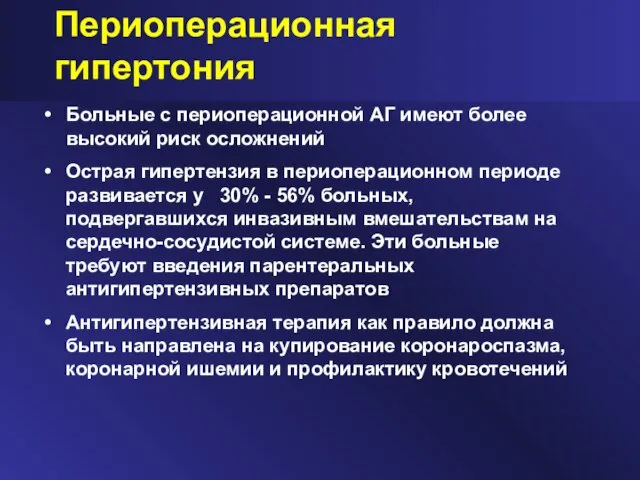 Периоперационная гипертония

• Больные с периоперационной АГ имеют более высокий риск осложнений

• Острая гипертензия в периоперационном периоде развивается у 30% - 56% больных, подвергавшихся инвазивным вмешательствам на сердечно-сосудистой системе. Эти больные требуют введения парентеральных антигипертензивных препаратов

• Антигипертензивная терапия как правило должна быть направлена на купирование коронароспазма, коронарной ишемии и профилактику кровотечений